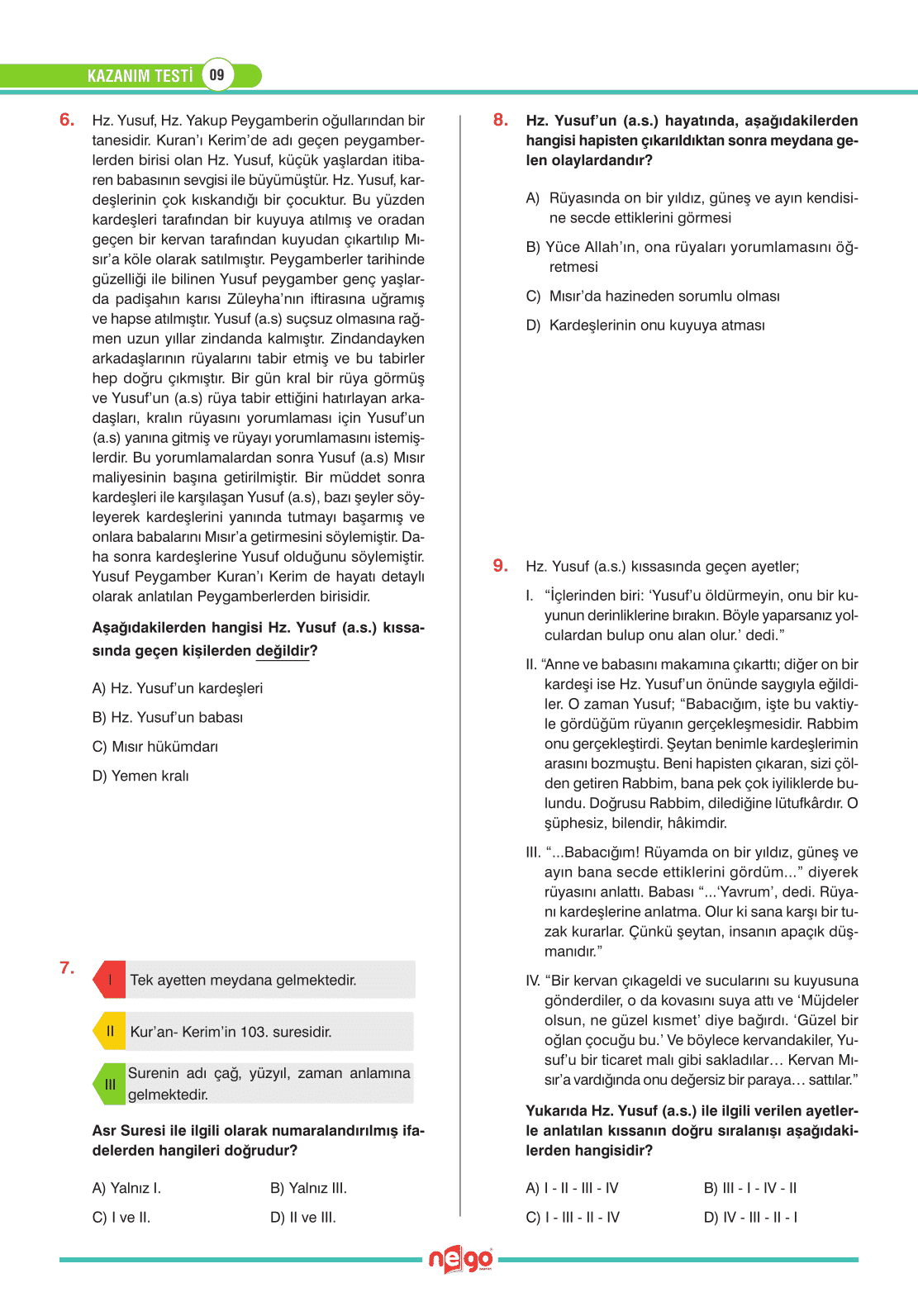 KAZANIM TESTİ 09

6. Hz. Yusuf, Hz. Yakup Peygamberin oğullarından bir tanesidir. Kuran'ı Kerim'de adı geçen peygamberlerden birisi olan Hz. Yusuf, küçük yaşlardan itibaren babasının sevgisi ile büyümüştür. Hz. Yusuf, kardeşlerinin çok kıskandığı bir çocuktur. Bu yüzden kardeşleri tarafından bir kuyuya atılmış ve oradan geçen bir kervan tarafından kuyudan çıkartılıp Mısır'a köle olarak satılmıştır. Peygamberler tarihinde güzelliği ile bilinen Yusuf peygamber genç yaşlarda padişahın karısı Züleyha'nın iftirasına uğramış ve hapse atılmıştır. Yusuf (a.s) suçsuz olmasına rağmen uzun yıllar zindanda kalmıştır. Zindandayken arkadaşlarının rüyalarını tabir etmiş ve bu tabirler hep doğru çıkmıştır. Bir gün kral bir rüya görmüş ve Yusuf'un (a.s) rüya tabir ettiğini hatırlayan arkadaşları, kralın rüyasını yorumlaması için Yusuf'un (a.s) yanına gitmiş ve rüyayı yorumlamasını istemişlerdir. Bu yorumlamalardan sonra Yusuf (a.s) Mısır maliyesinin başına getirilmiştir. Bir müddet sonra kardeşleri ile karşılaşan Yusuf (a.s), bazı şeyler söyleyerek kardeşlerini yanında tutmayı başarmış ve onlara babalarını Mısır'a getirmesini söylemiştir. Daha sonra kardeşlerine Yusuf olduğunu söylemiştir. Yusuf Peygamber Kuran'ı Kerim de hayatı detaylı olarak anlatılan Peygamberlerden birisidir.

Aşağıdakilerden hangisi Hz. Yusuf (a.s.) kıssasında geçen kişilerden değildir?

A) Hz. Yusuf'un kardeşleri
B) Hz. Yusuf'un babası
C) Mısır hükümdarı
D) Yemen kralı

7.
I Tek ayetten meydana gelmektedir.
II Kur'an- Kerim'in 103. suresidir.
III Surenin adı çağ, yüzyıl, zaman anlamına gelmektedir.

Asr Suresi ile ilgili olarak numaralandırılmış ifadelerden hangileri doğrudur?

A) Yalnız I.
B) Yalnız III.
C) I ve II.
D) II ve III.

8. Hz. Yusuf'un (a.s.) hayatında, aşağıdakilerden hangisi hapisten çıkarıldıktan sonra meydana gelen olaylardandır?

A) Rüyasında on bir yıldız, güneş ve ayın kendisine secde ettiklerini görmesi
B) Yüce Allah'ın, ona rüyaları yorumlamasını öğretmesi
C) Mısır'da hazineden sorumlu olması
D) Kardeşlerinin onu kuyuya atması

9. Hz. Yusuf (a.s.) kıssasında geçen ayetler;

I. "İçlerinden biri: 'Yusuf'u öldürmeyin, onu bir kuyunun derinliklerine bırakın. Böyle yaparsanız yolculardan bulup onu alan olur.' dedi."

II. "Anne ve babasını makamına çıkarttı; diğer on bir kardeşi ise Hz. Yusuf'un önünde saygıyla eğildiler. O zaman Yusuf; "Babacığım, işte bu vaktiyle gördüğüm rüyanın gerçekleşmesidir. Rabbim onu gerçekleştirdi. Şeytan benimle kardeşlerimin arasını bozmuştu. Beni hapisten çıkaran, sizi çölden getiren Rabbim, bana pek çok iyiliklerde bulundu. Doğrusu Rabbim, dilediğine lütufkârdır. O şüphesiz, bilendir, hâkimdir.

III. "...Babacığım! Rüyamda on bir yıldız, güneş ve ayın bana secde ettiklerini gördüm..." diyerek rüyasını anlattı. Babası "...'Yavrum', dedi. Rüyanı kardeşlerine anlatma. Olur ki sana karşı bir tuzak kurarlar. Çünkü şeytan, insanın apaçık düşmanıdır."

IV. "Bir kervan çıkageldi ve sucularını su kuyusuna gönderdiler, o da kovasını suya attı ve 'Müjdeler olsun, ne güzel kısmet' diye bağırdı. 'Güzel bir oğlan çocuğu bu.' Ve böylece kervandakiler, Yusuf'u bir ticaret malı gibi sakladılar… Kervan Mısır'a vardığında onu değersiz bir paraya… sattılar."

Yukarıda Hz. Yusuf (a.s.) ile ilgili verilen ayetlerle anlatılan kıssanın doğru sıralanışı aşağıdakilerden hangisidir?

A) I - II - III - IV
B) III - I - IV - II
C) I - III - II - IV
D) IV - III - II - I

nego